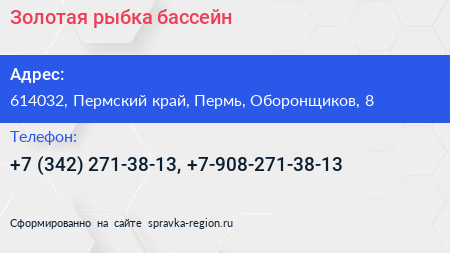 Золотая рыбка бассейн

Адрес:
614032, Пермский край, Пермь, Оборонщиков, 8

Телефон:
+7 (342) 271-38-13, +7-908-271-38-13

Сформированно на сайте spravka-region.ru